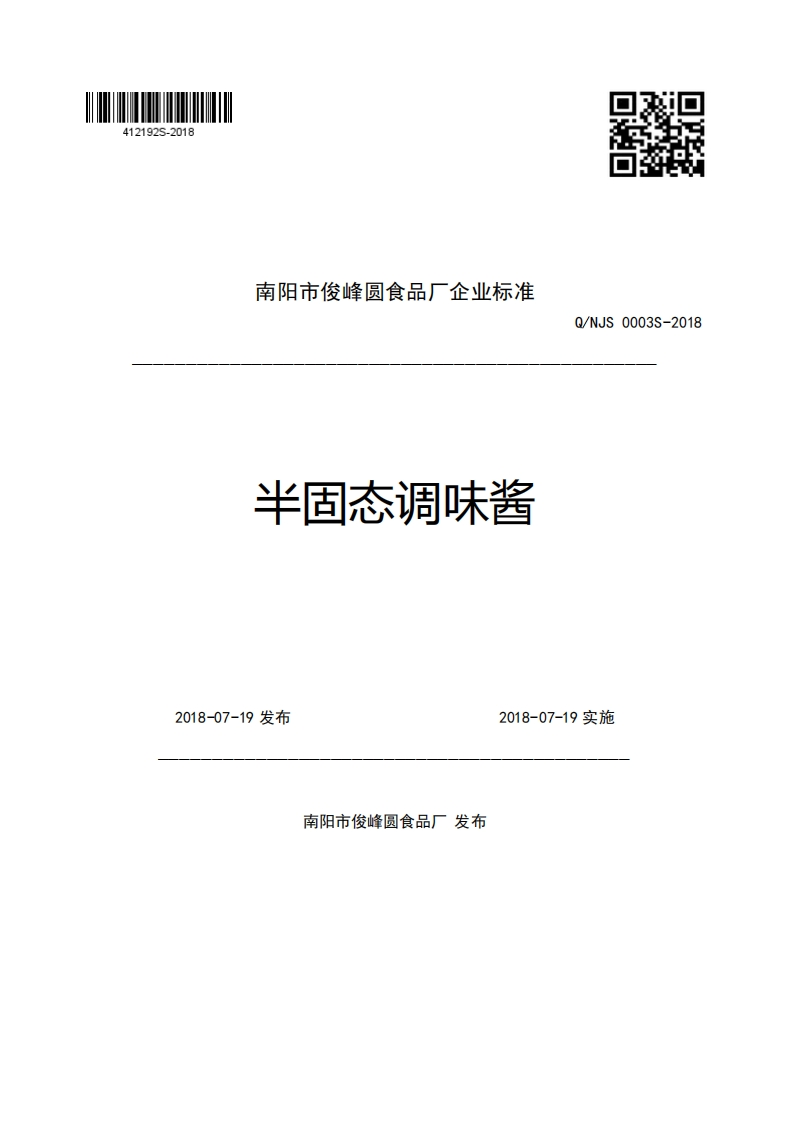 412192S-2018

南阳市俊峰圆食品厂企业标准

Q/NJS 0003S-2018

半固态调味酱

2018-07-19 发布

2018-07-19 实施

南阳市俊峰圆食品厂 发布